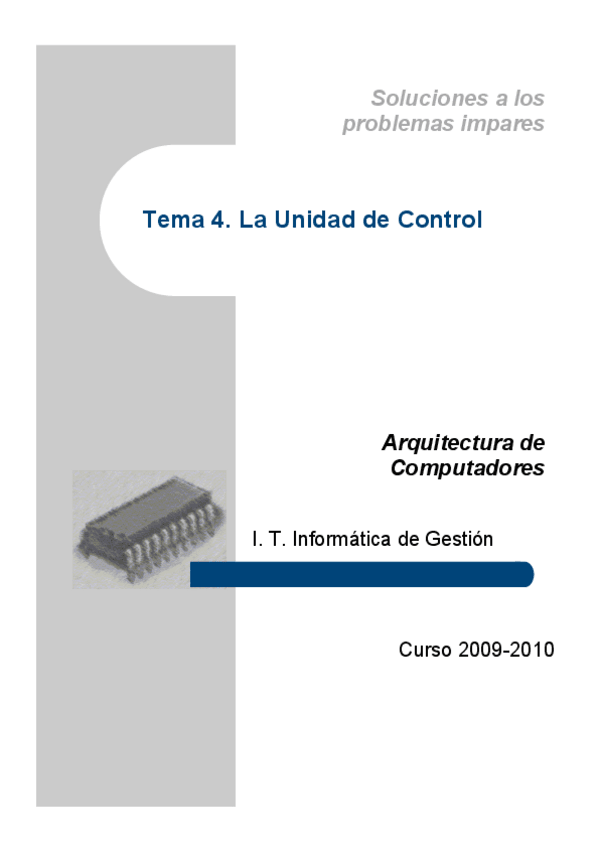 Soluciones a los problemas impares

Tema 4. La Unidad de Control

Arquitectura de Computadores

I. T. Informática de Gestión

Curso 2009-2010